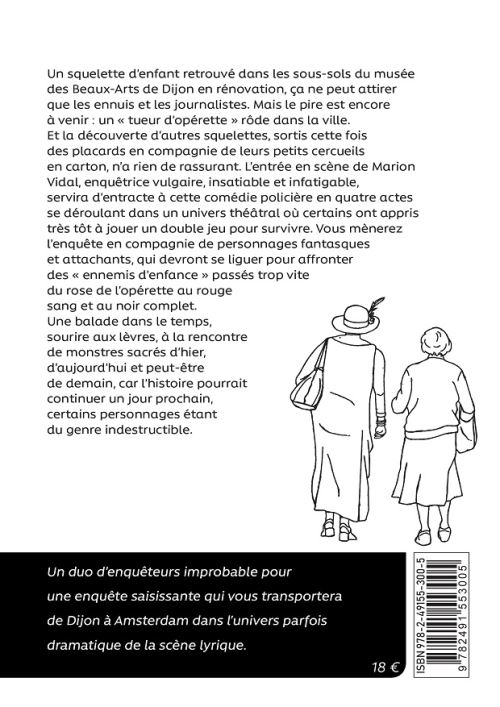 Un squelette d'enfant retrouvé dans les sous-sols du musée des Beaux-Arts de Dijon en rénovation, ça ne peut attirer que les ennuis et les journalistes. Mais le pire est encore à venir : un « tueur d'opérette » rôde dans la ville. Et la découverte d'autres squelettes, sortis cette fois des placards en compagnie de leurs petits cercueils en carton, n'a rien de rassurant. L'entrée en scène de Marion Vidal, enquêtrice vulgaire, insatiable et infatigable, servira d'entracte à cette comédie policière en quatre actes se déroulant dans un univers théâtral où certains ont appris très tôt à jouer un double jeu pour survivre. Vous mènerez l'enquête en compagnie de personnages fantasques et attachants, qui devront se liguer pour affronter des « ennemis d'enfance » passés trop vite du rose de l'opérette au rouge sang et au noir complet. Une balade dans le temps, sourire aux lèvres, à la rencontre de monstres sacrés d'hier, d'aujourd'hui et peut-être de demain, car l'histoire pourrait continuer un jour prochain, certains personnages étant du genre indestructible.

Un duo d'enquêteurs improbable pour une enquête saisissante qui vous transportera de Dijon à Amsterdam dans l'univers parfois dramatique de la scène lyrique.

18 €

ISBN 978-2-49155-300-5

9 782491 553005